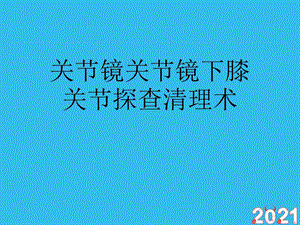 关节镜关节镜下膝关节探查清理术

2021